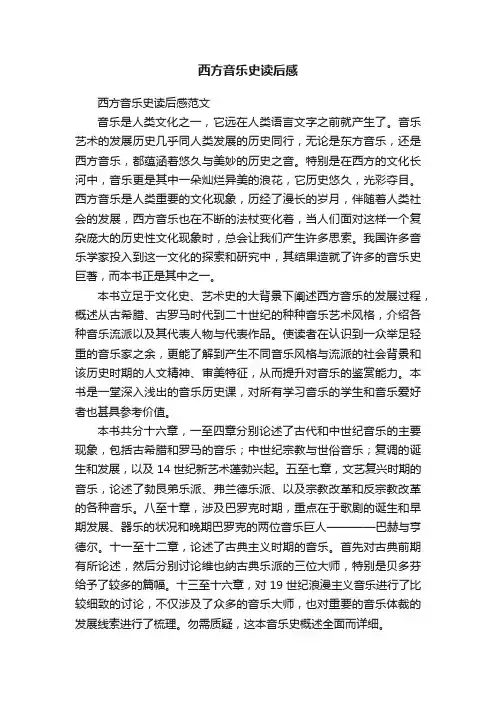 西方音乐史读后感

西方音乐史读后感范文

音乐是人类文化之一，它远在人类语言文字之前就产生了。音乐艺术的发展历史几乎同人类发展的历史同行，无论是东方音乐，还是西方音乐，都蕴涵着悠久与美妙的历史之音。特别是在西方的文化长河中，音乐更是其中一朵灿烂异美的浪花，它历史悠久，光彩夺目。西方音乐是人类重要的文化现象，历经了漫长的岁月，伴随着人类社会的发展，西方音乐也在不断的法杖变化着，当人们面对这样一个复杂庞大的历史性文化现象时，总会让我们产生许多思索。我国许多音乐学家投入到这一文化的探索和研究中，其结果造就了许多的音乐史巨著，而本书正是其中之一。

本书立足于文化史、艺术史的大背景下阐述西方音乐的发展过程，概述从古希腊、古罗马时代到二十世纪的种种音乐艺术风格，介绍各种音乐流派以及其代表人物与代表作品。使读者在认识到一众举足轻重的音乐家之余，更能了解到产生不同音乐风格与流派的社会背景和该历史时期的人文精神、审美特征，从而提升对音乐的鉴赏能力。本书是一堂深入浅出的音乐历史课，对所有学习音乐的学生和音乐爱好者也甚具参考价值。

本书共分十六章，一至四章分别论述了古代和中世纪音乐的主要现象，包括古希腊和罗马的音乐；中世纪宗教与世俗音乐；复调的诞生和发展，以及 14 世纪新艺术蓬勃兴起。五至七章，文艺复兴时期的音乐，论述了勃艮第乐派、弗兰德乐派、以及宗教改革和反宗教改革的各种音乐。八至十章，涉及巴罗克时期，重点在于歌剧的诞生和早期发展、器乐的状况和晚期巴罗克的两位音乐巨人————巴赫与亨德尔。十一至十二章，论述了古典主义时期的音乐。首先对古典前期有所论述，然后分别讨论维也纳古典乐派的三位大师，特别是贝多芬给予了较多的篇幅。十三至十六章，对 19 世纪浪漫主义音乐进行了比较细致的讨论，不仅涉及了众多的音乐大师，也对重要的音乐体裁的发展线索进行了梳理。勿需质疑，这本音乐史概述全面而详细。